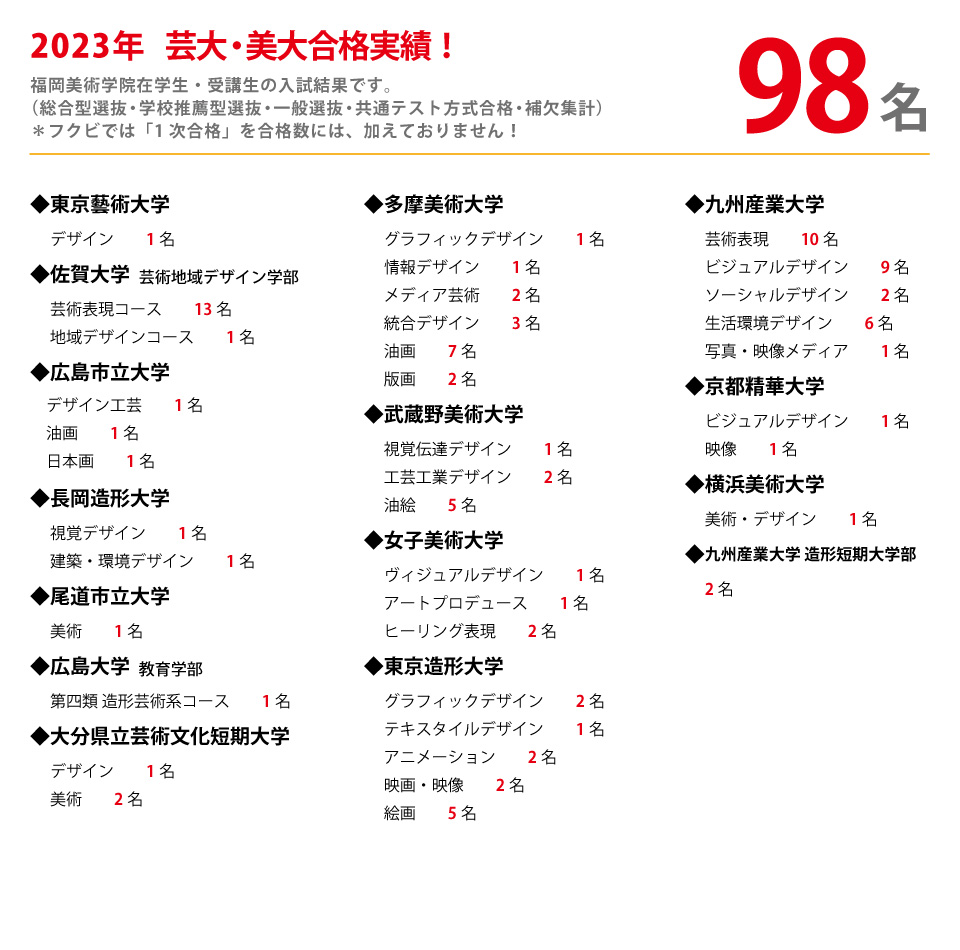 2023年 芸大・美大合格実績！

福岡美術学院在学生・受講生の入試結果です。
（総合型選抜・学校推薦型選抜・一般選抜・共通テスト方式合格・補欠集計）
＊フクビでは「1次合格」を合格数には、加えておりません！

98名

◆東京藝術大学
デザイン 1名

◆佐賀大学 芸術地域デザイン学部
芸術表現コース 13名
地域デザインコース 1名

◆広島市立大学
デザイン工芸 1名
油画 1名
日本画 1名

◆長岡造形大学
視覚デザイン 1名
建築・環境デザイン 1名

◆尾道市立大学
美術 1名

◆広島大学 教育学部
第四類 造形芸術系コース 1名

◆大分県立芸術文化短期大学
デザイン 1名
美術 2名

◆多摩美術大学
グラフィックデザイン 1名
情報デザイン 1名
メディア芸術 2名
統合デザイン 3名
油画 7名
版画 2名

◆武蔵野美術大学
視覚伝達デザイン 1名
工芸工業デザイン 2名
油絵 5名

◆女子美術大学
ヴィジュアルデザイン 1名
アートプロデュース 1名
ヒーリング表現 2名

◆東京造形大学
グラフィックデザイン 2名
テキスタイルデザイン 1名
アニメーション 2名
映画・映像 2名
絵画 5名

◆九州産業大学
芸術表現 10名
ビジュアルデザイン 9名
ソーシャルデザイン 2名
生活環境デザイン 6名
写真・映像メディア 1名

◆京都精華大学
ビジュアルデザイン 1名
映像 1名

◆横浜美術大学
美術・デザイン 1名

◆九州産業大学 造形短期大学部
2名